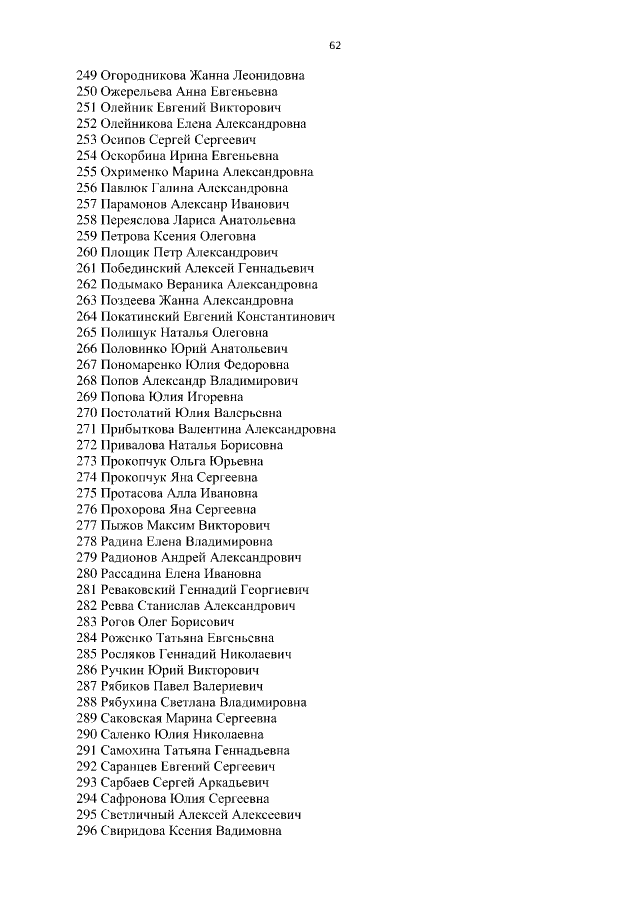 62

249 Огородникова Жанна Леонидовна
250 Ожерельева Анна Евгеньевна
251 Олейник Евгений Викторович
252 Олейникова Елена Александровна
253 Осипов Сергей Сергеевич
254 Оскорбина Ирина Евгеньевна
255 Охрименко Марина Александровна
256 Павлюк Галина Александровна
257 Парамонов Алексанр Иванович
258 Переяслова Лариса Анатольевна
259 Петрова Ксения Олеговна
260 Площик Петр Александрович
261 Побединский Алексей Геннадьевич
262 Подымако Вераника Александровна
263 Поздеева Жанна Александровна
264 Покатинский Евгений Константинович
265 Полищук Наталья Олеговна
266 Половинко Юрий Анатольевич
267 Пономаренко Юлия Федоровна
268 Попов Александр Владимирович
269 Попова Юлия Игоревна
270 Постолатий Юлия Валерьевна
271 Прибыткова Валентина Александровна
272 Привалова Наталья Борисовна
273 Прокопчук Ольга Юрьевна
274 Прокопчук Яна Сергеевна
275 Протасова Алла Ивановна
276 Прохорова Яна Сергеевна
277 Пыжов Максим Викторович
278 Радина Елена Владимировна
279 Радионов Андрей Александрович
280 Рассадина Елена Ивановна
281 Реваковский Геннадий Георгиевич
282 Ревва Станислав Александрович
283 Рогов Олег Борисович
284 Роженко Татьяна Евгеньевна
285 Росляков Геннадий Николаевич
286 Ручкин Юрий Викторович
287 Рябиков Павел Валериевич
288 Рябухина Светлана Владимировна
289 Саковская Марина Сергеевна
290 Саленко Юлия Николаевна
291 Самохина Татьяна Геннадьевна
292 Саранцев Евгений Сергеевич
293 Сарбаев Сергей Аркадьевич
294 Сафронова Юлия Сергеевна
295 Светличный Алексей Алексеевич
296 Свиридова Ксения Вадимовна